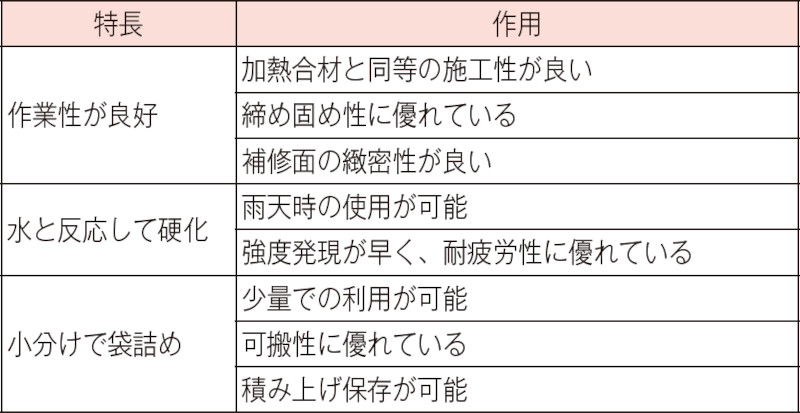 | 特長 | 作用 |
|---|---|
| 作業性が良好 | 加熱合材と同等の施工性が良い |
|  | 締め固め性に優れている |
|  | 補修面の緻密性が良い |
| 水と反応して硬化 | 雨天時の使用が可能 |
|  | 強度発現が早く、耐疲労性に優れている |
| 小分けで袋詰め | 少量での利用が可能 |
|  | 可搬性に優れている |
|  | 積み上げ保存が可能 |